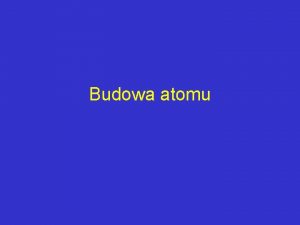 Budowa atomu